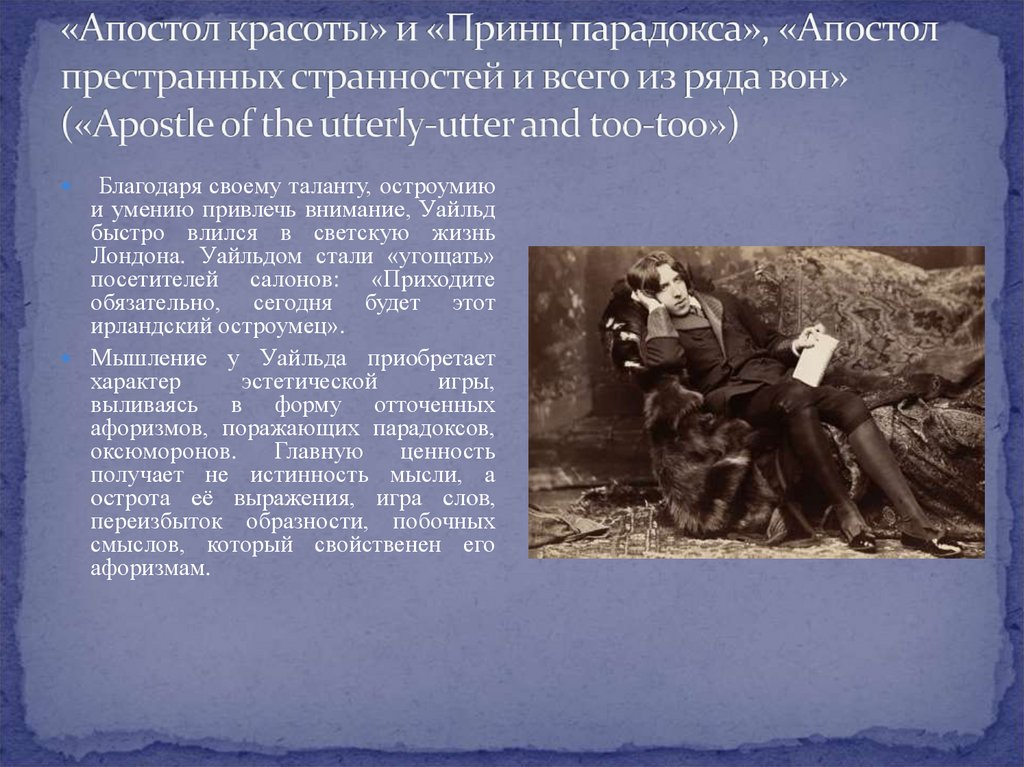 «Апостол красоты» и «Принц парадокса», «Апостол престранных странностей и всего из ряда вон» («Apostle of the utterly-utter and too-too»)

• Благодаря своему таланту, остроумию и умению привлечь внимание, Уайльд быстро влился в светскую жизнь Лондона. Уайльдом стали «угощать» посетителей салонов: «Приходите обязательно, сегодня будет этот ирландский остроумец».

• Мышление у Уайльда приобретает характер эстетической игры, выливаясь в форму отточенных афоризмов, поражающих парадоксов, оксюморонов. Главную ценность получает не истинность мысли, а острота её выражения, игра слов, переизбыток образности, побочных смыслов, который свойственен его афоризмам.